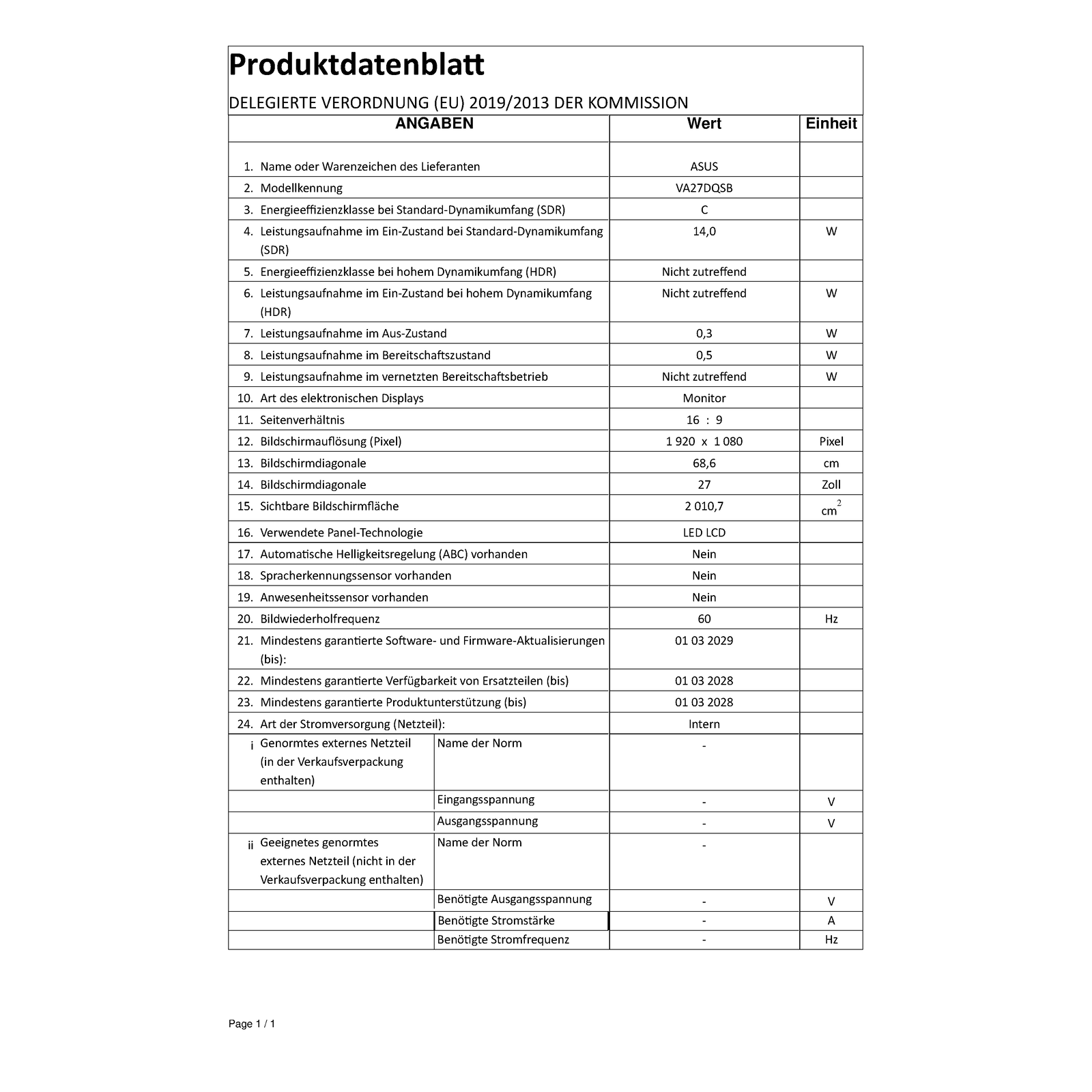 Produktdatenblatt

DELEGIERTE VERORDNUNG (EU) 2019/2013 DER KOMMISSION

| ANGABEN | | Wert | Einheit |
|---|---|---|---|
| 1. Name oder Warenzeichen des Lieferanten | | ASUS | |
| 2. Modellkennung | | VA27DQSB | |
| 3. Energieeffizienzklasse bei Standard-Dynamikumfang (SDR) | | C | |
| 4. Leistungsaufnahme im Ein-Zustand bei Standard-Dynamikumfang (SDR) | | 14,0 | W |
| 5. Energieeffizienzklasse bei hohem Dynamikumfang (HDR) | | Nicht zutreffend | |
| 6. Leistungsaufnahme im Ein-Zustand bei hohem Dynamikumfang (HDR) | | Nicht zutreffend | W |
| 7. Leistungsaufnahme im Aus-Zustand | | 0,3 | W |
| 8. Leistungsaufnahme im Bereitschaftszustand | | 0,5 | W |
| 9. Leistungsaufnahme im vernetzten Bereitschaftsbetrieb | | Nicht zutreffend | W |
| 10. Art des elektronischen Displays | | Monitor | |
| 11. Seitenverhältnis | | 16 : 9 | |
| 12. Bildschirmauflösung (Pixel) | | 1 920 x 1 080 | Pixel |
| 13. Bildschirmdiagonale | | 68,6 | cm |
| 14. Bildschirmdiagonale | | 27 | Zoll |
| 15. Sichtbare Bildschirmfläche | | 2 010,7 | $cm^2$ |
| 16. Verwendete Panel-Technologie | | LED LCD | |
| 17. Automatische Helligkeitsregelung (ABC) vorhanden | | Nein | |
| 18. Spracherkennungssensor vorhanden | | Nein | |
| 19. Anwesenheitssensor vorhanden | | Nein | |
| 20. Bildwiederholfrequenz | | 60 | Hz |
| 21. Mindestens garantierte Software- und Firmware-Aktualisierungen (bis): | | 01 03 2029 | |
| 22. Mindestens garantierte Verfügbarkeit von Ersatzteilen (bis) | | 01 03 2028 | |
| 23. Mindestens garantierte Produktunterstützung (bis) | | 01 03 2028 | |
| 24. Art der Stromversorgung (Netzteil): | | Intern | |
| i Genormtes externes Netzteil (in der Verkaufsverpackung enthalten) | Name der Norm | - | |
| | Eingangsspannung | - | V |
| | Ausgangsspannung | - | V |
| ii Geeignetes genormtes externes Netzteil (nicht in der Verkaufsverpackung enthalten) | Name der Norm | - | |
| | Benötigte Ausgangsspannung | - | V |
| | Benötigte Stromstärke | - | A |
| | Benötigte Stromfrequenz | - | Hz |

Page 1 / 1